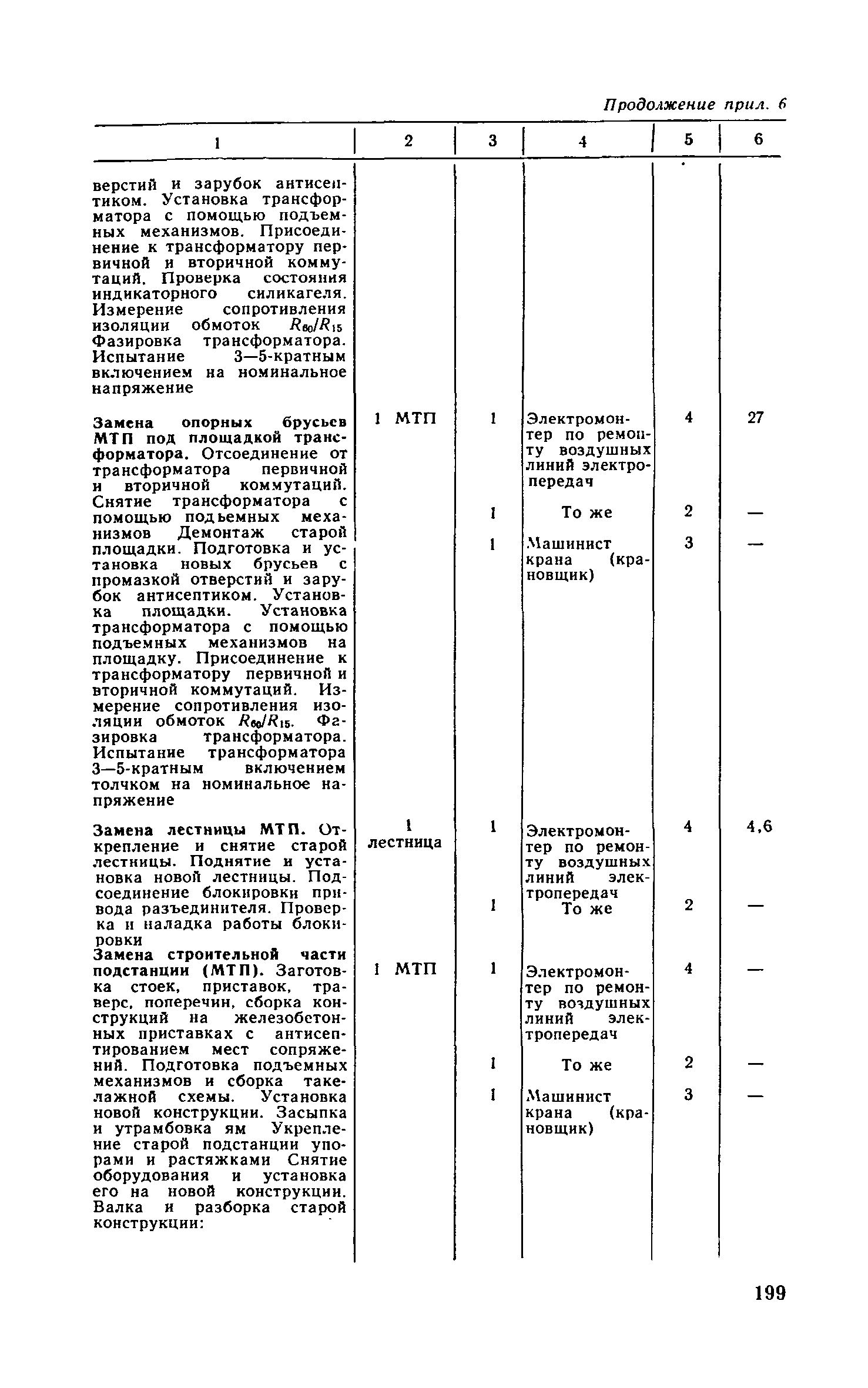 Продолжение прил. 6

| 1 | 2 | 3 | 4 | 5 | 6 |
|---|---|---|---|---|---|
| верстий и зарубок антисептиком. Установка трансформатора с помощью подъемных механизмов. Присоединение к трансформатору первичной и вторичной коммутаций. Проверка состояния индикаторного силикагеля. Измерение сопротивления изоляции обмоток $R_{60}/R_{15}$ Фазировка трансформатора. Испытание 3—5-кратным включением на номинальное напряжение | | | | | |
| Замена опорных брусьев МТП под площадкой трансформатора. Отсоединение от трансформатора первичной и вторичной коммутаций. Снятие трансформатора с помощью подьемных механизмов Демонтаж старой площадки. Подготовка и установка новых брусьев с промазкой отверстий и зарубок антисептиком. Установка площадки. Установка трансформатора с помощью подъемных механизмов на площадку. Присоединение к трансформатору первичной и вторичной коммутаций. Измерение сопротивления изоляции обмоток $R_{60}/R_{15}$. Фазировка трансформатора. Испытание трансформатора 3—5-кратным включением толчком на номинальное напряжение | 1 МТП | 1 | Электромонтер по ремонту воздушных линий электропередач | 4 | 27 |
| | | 1 | То же | 2 | — |
| | | 1 | Машинист крана (крановщик) | 3 | — |
| Замена лестницы МТП. Открепление и снятие старой лестницы. Поднятие и установка новой лестницы. Подсоединение блокировки привода разъединителя. Проверка и наладка работы блокировки | 1 лестница | 1 | Электромонтер по ремонту воздушных линий электропередач | 4 | 4,6 |
| | | 1 | То же | 2 | — |
| Замена строительной части подстанции (МТП). Заготовка стоек, приставок, траверс, поперечин, сборка конструкций на железобетонных приставках с антисептированием мест сопряжений. Подготовка подъемных механизмов и сборка такелажной схемы. Установка новой конструкции. Засыпка и утрамбовка ям Укрепление старой подстанции упорами и растяжками Снятие оборудования и установка его на новой конструкции. Валка и разборка старой конструкции: | 1 МТП | 1 | Электромонтер по ремонту воздушных линий электропередач | 4 | — |
| | | 1 | То же | 2 | — |
| | | 1 | Машинист крана (крановщик) | 3 | — |

199